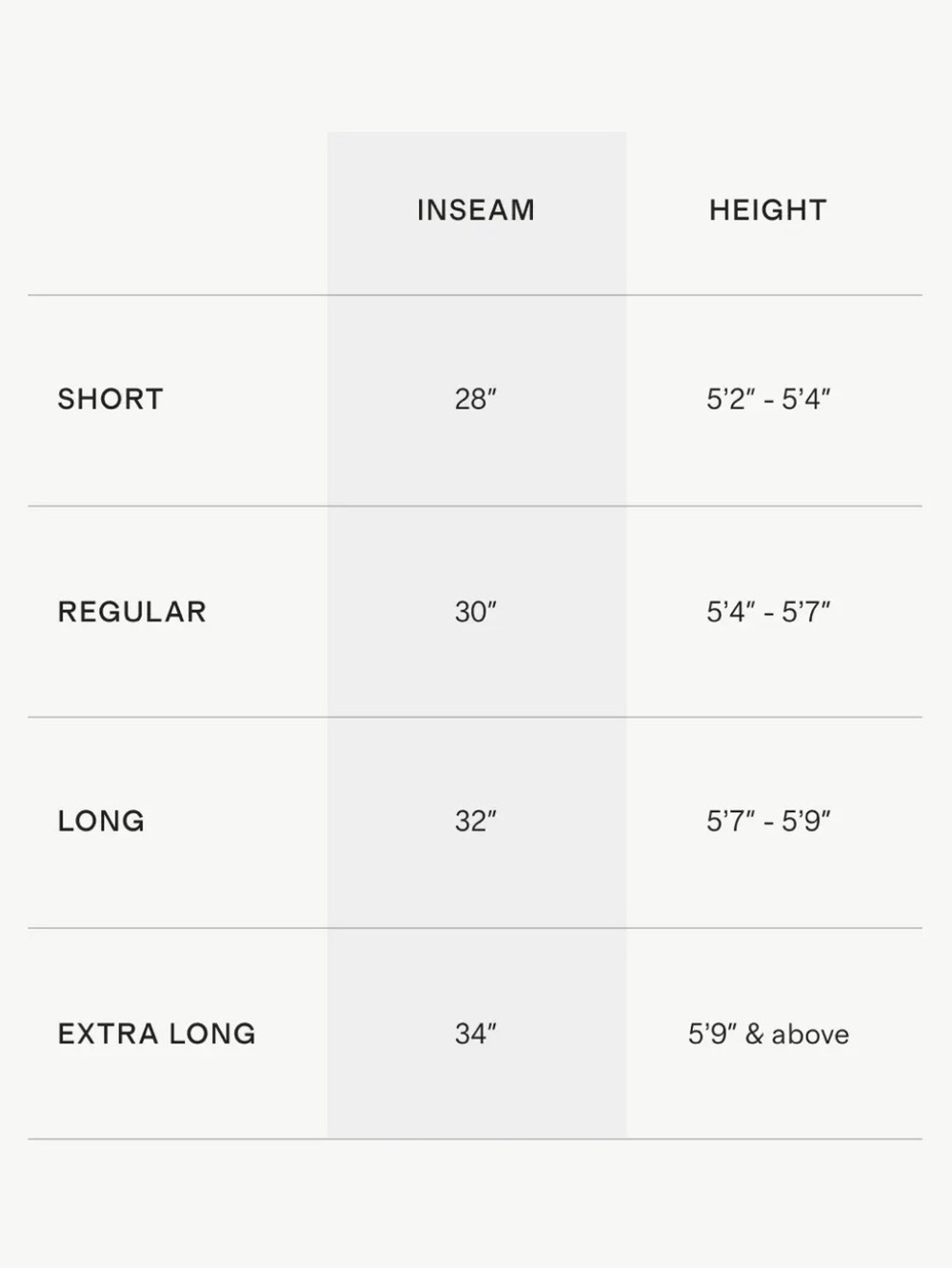 | | INSEAM | HEIGHT |
|---|---|---|
| SHORT | 28″ | 5’2″ - 5’4″ |
| REGULAR | 30″ | 5’4″ - 5’7″ |
| LONG | 32″ | 5’7″ - 5’9″ |
| EXTRA LONG | 34″ | 5’9″ & above |